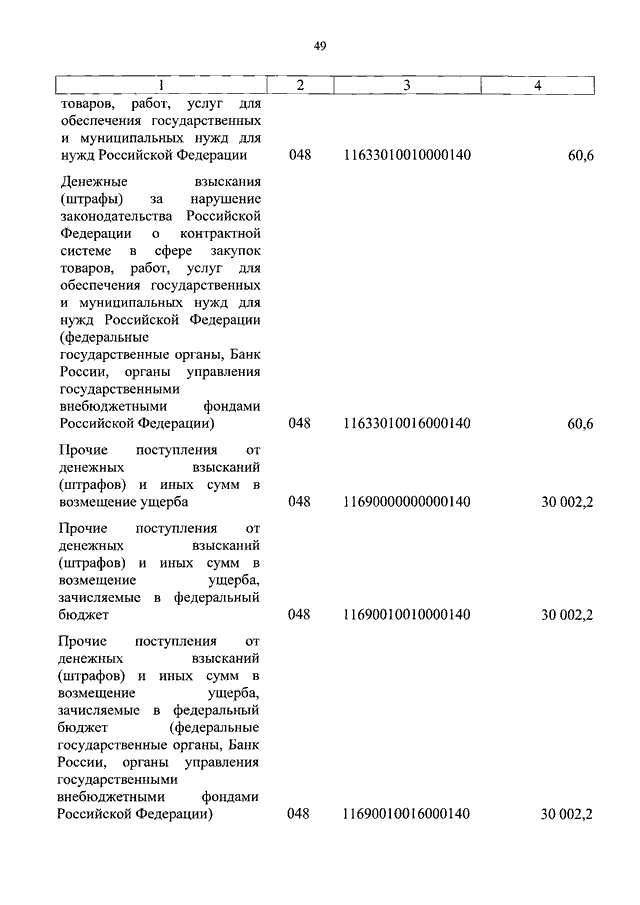 49

| 1 | 2 | 3 | 4 |
|---|---|---|---|
| товаров, работ, услуг для обеспечения государственных и муниципальных нужд для нужд Российской Федерации | 048 | 11633010010000140 | 60,6 |
| Денежные взыскания (штрафы) за нарушение законодательства Российской Федерации о контрактной системе в сфере закупок товаров, работ, услуг для обеспечения государственных и муниципальных нужд для нужд Российской Федерации (федеральные государственные органы, Банк России, органы управления государственными внебюджетными фондами Российской Федерации) | 048 | 11633010016000140 | 60,6 |
| Прочие поступления от денежных взысканий (штрафов) и иных сумм в возмещение ущерба | 048 | 11690000000000140 | 30 002,2 |
| Прочие поступления от денежных взысканий (штрафов) и иных сумм в возмещение ущерба, зачисляемые в федеральный бюджет | 048 | 11690010010000140 | 30 002,2 |
| Прочие поступления от денежных взысканий (штрафов) и иных сумм в возмещение ущерба, зачисляемые в федеральный бюджет (федеральные государственные органы, Банк России, органы управления государственными внебюджетными фондами Российской Федерации) | 048 | 11690010016000140 | 30 002,2 |